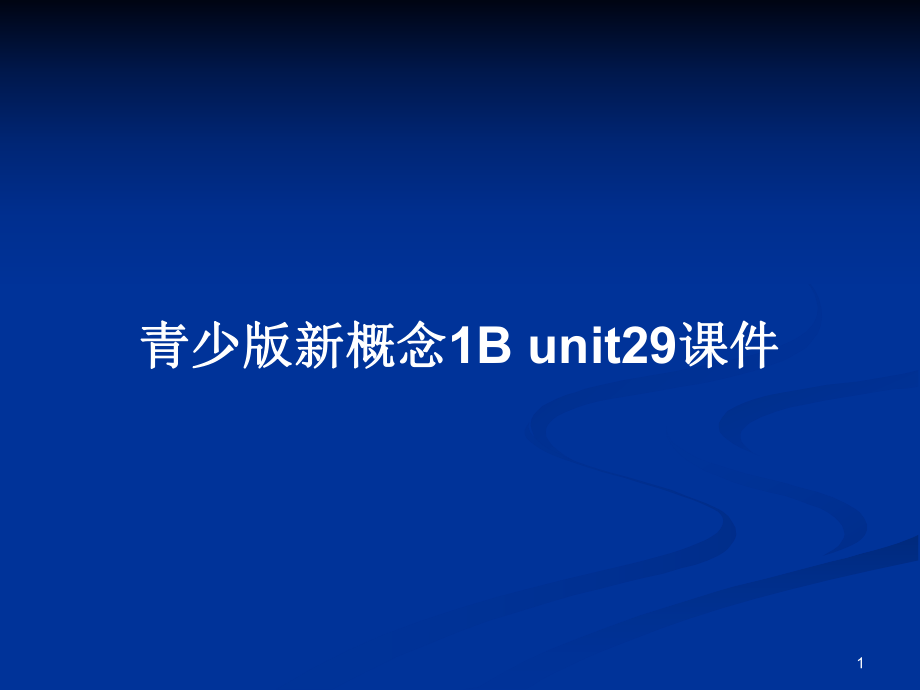 青少版新概念1B unit29课件

1